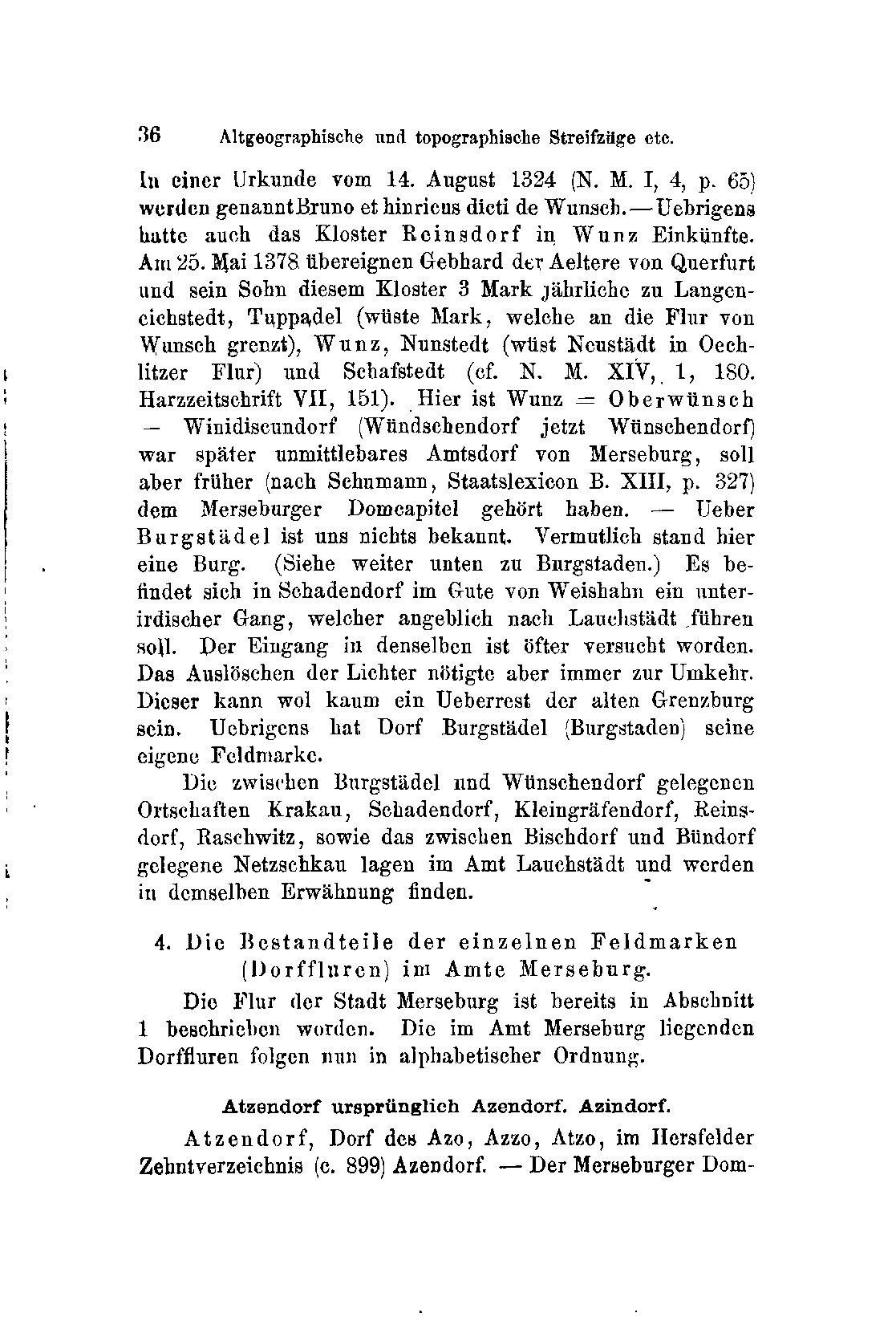 36 Altgeographische und topographische Streifzüge etc.

In einer Urkunde vom 14. August 1324 (N. M. I, 4, p. 65) werden genannt Bruno et hinricus dicti de Wunsch. — Uebrigens hatte auch das Kloster Reinsdorf in Wunz Einkünfte. Am 25. Mai 1378 übereignen Gebhard der Aeltere von Querfurt und sein Sohn diesem Kloster 3 Mark jährliche zu Langeneichstedt, Tuppadel (wüste Mark, welche an die Flur von Wunsch grenzt), Wunz, Nunstedt (wüst Neustädt in Oechlitzer Flur) und Schafstedt (cf. N. M. XIV, 1, 180. Harzzeitschrift VII, 151). Hier ist Wunz = Oberwünsch — Winidiscundorf (Wündschendorf jetzt Wünschendorf) war später unmittlebares Amtsdorf von Merseburg, soll aber früher (nach Schumann, Staatslexicon B. XIII, p. 327) dem Merseburger Domcapitel gehört haben. — Ueber Burgstädel ist uns nichts bekannt. Vermutlich stand hier eine Burg. (Siehe weiter unten zu Burgstaden.) Es befindet sich in Schadendorf im Gute von Weishahn ein unterirdischer Gang, welcher angeblich nach Lauchstädt führen soll. Der Eingang in denselben ist öfter versucht worden. Das Auslöschen der Lichter nötigte aber immer zur Umkehr. Dieser kann wol kaum ein Ueberrest der alten Grenzburg sein. Uebrigens hat Dorf Burgstädel (Burgstaden) seine eigene Feldmarke.

Die zwischen Burgstädel und Wünschendorf gelegenen Ortschaften Krakau, Schadendorf, Kleingräfendorf, Reinsdorf, Raschwitz, sowie das zwischen Bischdorf und Bündorf gelegene Netzschkau lagen im Amt Lauchstädt und werden in demselben Erwähnung finden.

4. Die Bestandteile der einzelnen Feldmarken (Dorffluren) im Amte Merseburg.

Die Flur der Stadt Merseburg ist bereits in Abschnitt 1 beschrieben worden. Die im Amt Merseburg liegenden Dorffluren folgen nun in alphabetischer Ordnung.

Atzendorf ursprünglich Azendorf. Azindorf.

Atzendorf, Dorf des Azo, Azzo, Atzo, im Hersfelder Zehntverzeichnis (c. 899) Azendorf. — Der Merseburger Dom-